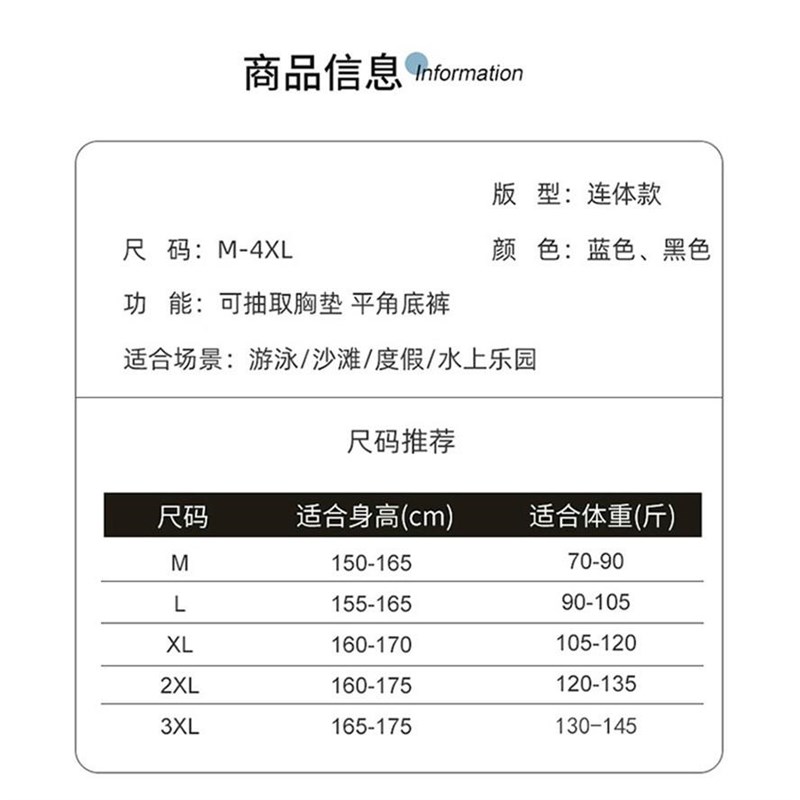 商品信息 Information

版 型：连体款

尺 码：M-4XL

颜 色：蓝色、黑色

功 能：可抽取胸垫 平角底裤

适合场景：游泳/沙滩/度假/水上乐园

尺码推荐

| 尺码 | 适合身高(cm) | 适合体重(斤) |
|---|---|---|
| M | 150-165 | 70-90 |
| L | 155-165 | 90-105 |
| XL | 160-170 | 105-120 |
| 2XL | 160-175 | 120-135 |
| 3XL | 165-175 | 130-145 |